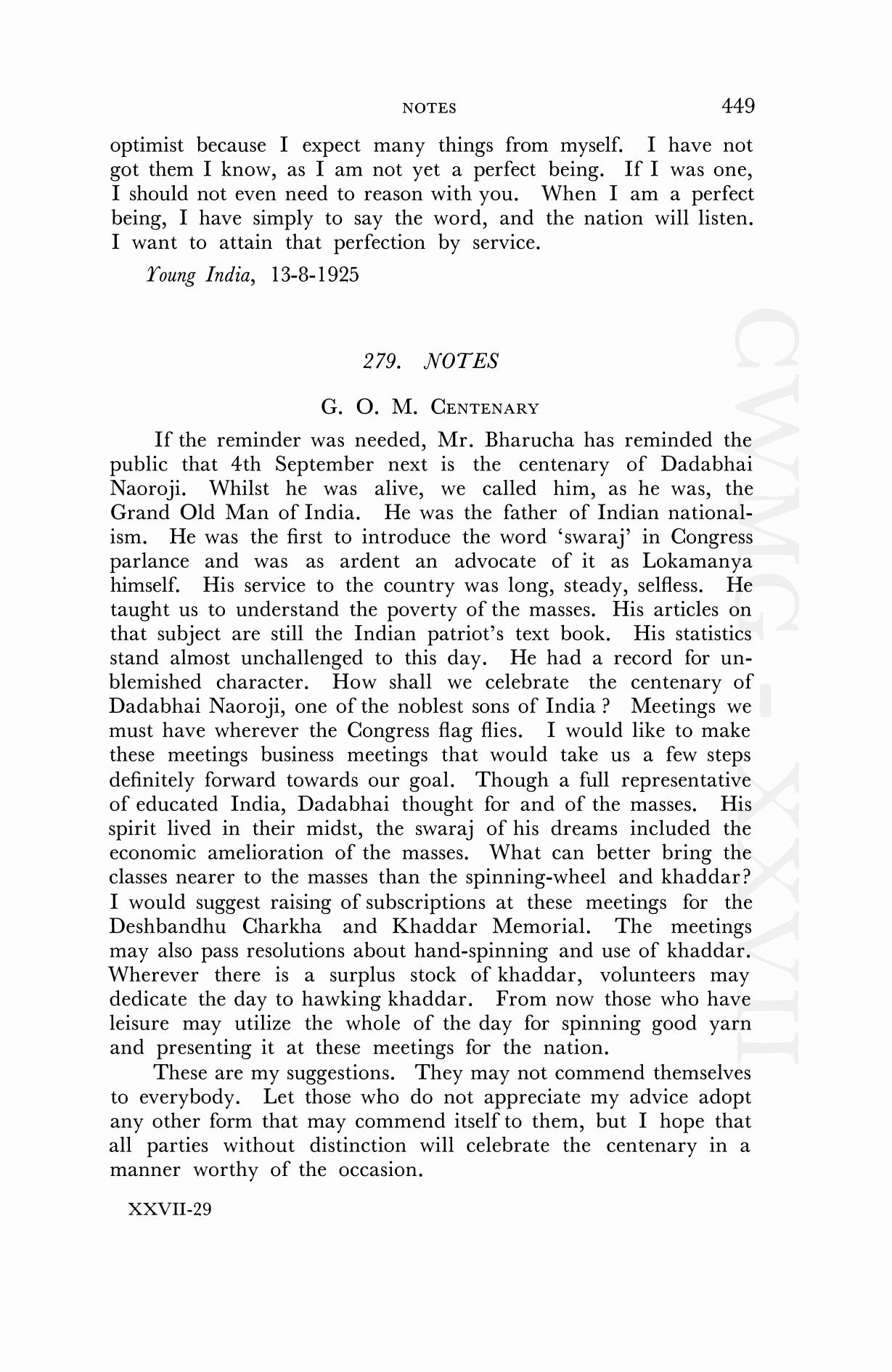 NOTES 449

optimist because I expect many things from myself. I have not got them I know, as I am not yet a perfect being. If I was one, I should not even need to reason with you. When I am a perfect being, I have simply to say the word, and the nation will listen. I want to attain that perfection by service.

Young India, 13-8-1925

279. NOTES

G. O. M. CENTENARY

If the reminder was needed, Mr. Bharucha has reminded the public that 4th September next is the centenary of Dadabhai Naoroji. Whilst he was alive, we called him, as he was, the Grand Old Man of India. He was the father of Indian nationalism. He was the first to introduce the word 'swaraj' in Congress parlance and was as ardent an advocate of it as Lokamanya himself. His service to the country was long, steady, selfless. He taught us to understand the poverty of the masses. His articles on that subject are still the Indian patriot's text book. His statistics stand almost unchallenged to this day. He had a record for unblemished character. How shall we celebrate the centenary of Dadabhai Naoroji, one of the noblest sons of India ? Meetings we must have wherever the Congress flag flies. I would like to make these meetings business meetings that would take us a few steps definitely forward towards our goal. Though a full representative of educated India, Dadabhai thought for and of the masses. His spirit lived in their midst, the swaraj of his dreams included the economic amelioration of the masses. What can better bring the classes nearer to the masses than the spinning-wheel and khaddar? I would suggest raising of subscriptions at these meetings for the Deshbandhu Charkha and Khaddar Memorial. The meetings may also pass resolutions about hand-spinning and use of khaddar. Wherever there is a surplus stock of khaddar, volunteers may dedicate the day to hawking khaddar. From now those who have leisure may utilize the whole of the day for spinning good yarn and presenting it at these meetings for the nation.

These are my suggestions. They may not commend themselves to everybody. Let those who do not appreciate my advice adopt any other form that may commend itself to them, but I hope that all parties without distinction will celebrate the centenary in a manner worthy of the occasion.

XXVII-29

CWMG - XXVII